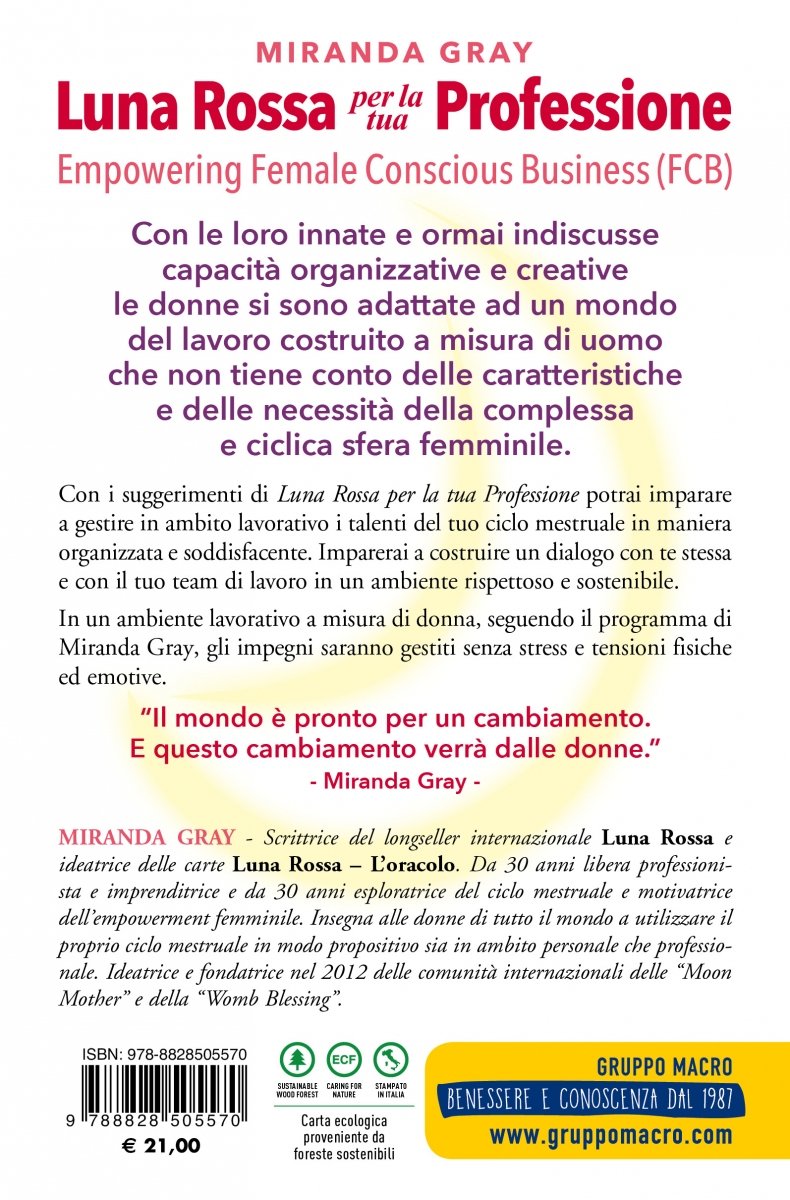 MIRANDA GRAY

Luna Rossa per la tua Professione

Empowering Female Conscious Business (FCB)

Con le loro innate e ormai indiscusse capacità organizzative e creative le donne si sono adattate ad un mondo del lavoro costruito a misura di uomo che non tiene conto delle caratteristiche e delle necessità della complessa e ciclica sfera femminile.

Con i suggerimenti di Luna Rossa per la tua Professione potrai imparare a gestire in ambito lavorativo i talenti del tuo ciclo mestruale in maniera organizzata e soddisfacente. Imparerai a costruire un dialogo con te stessa e con il tuo team di lavoro in un ambiente rispettoso e sostenibile.

In un ambiente lavorativo a misura di donna, seguendo il programma di Miranda Gray, gli impegni saranno gestiti senza stress e tensioni fisiche ed emotive.

"Il mondo è pronto per un cambiamento. E questo cambiamento verrà dalle donne."
- Miranda Gray -

MIRANDA GRAY - Scrittrice del longseller internazionale Luna Rossa e ideatrice delle carte Luna Rossa – L'oracolo. Da 30 anni libera professionista e imprenditrice e da 30 anni esploratrice del ciclo mestruale e motivatrice dell'empowerment femminile. Insegna alle donne di tutto il mondo a utilizzare il proprio ciclo mestruale in modo propositivo sia in ambito personale che professionale. Ideatrice e fondatrice nel 2012 delle comunità internazionali delle "Moon Mother" e della "Womb Blessing".

ISBN: 978-8828505570

9 788828 505570

€ 21,00

SUSTAINABLE WOOD FOREST

ECF

CARING FOR NATURE

STAMPATO IN ITALIA

Carta ecologica proveniente da foreste sostenibili

GRUPPO MACRO

BENESSERE E CONOSCENZA DAL 1987

www.gruppomacro.com